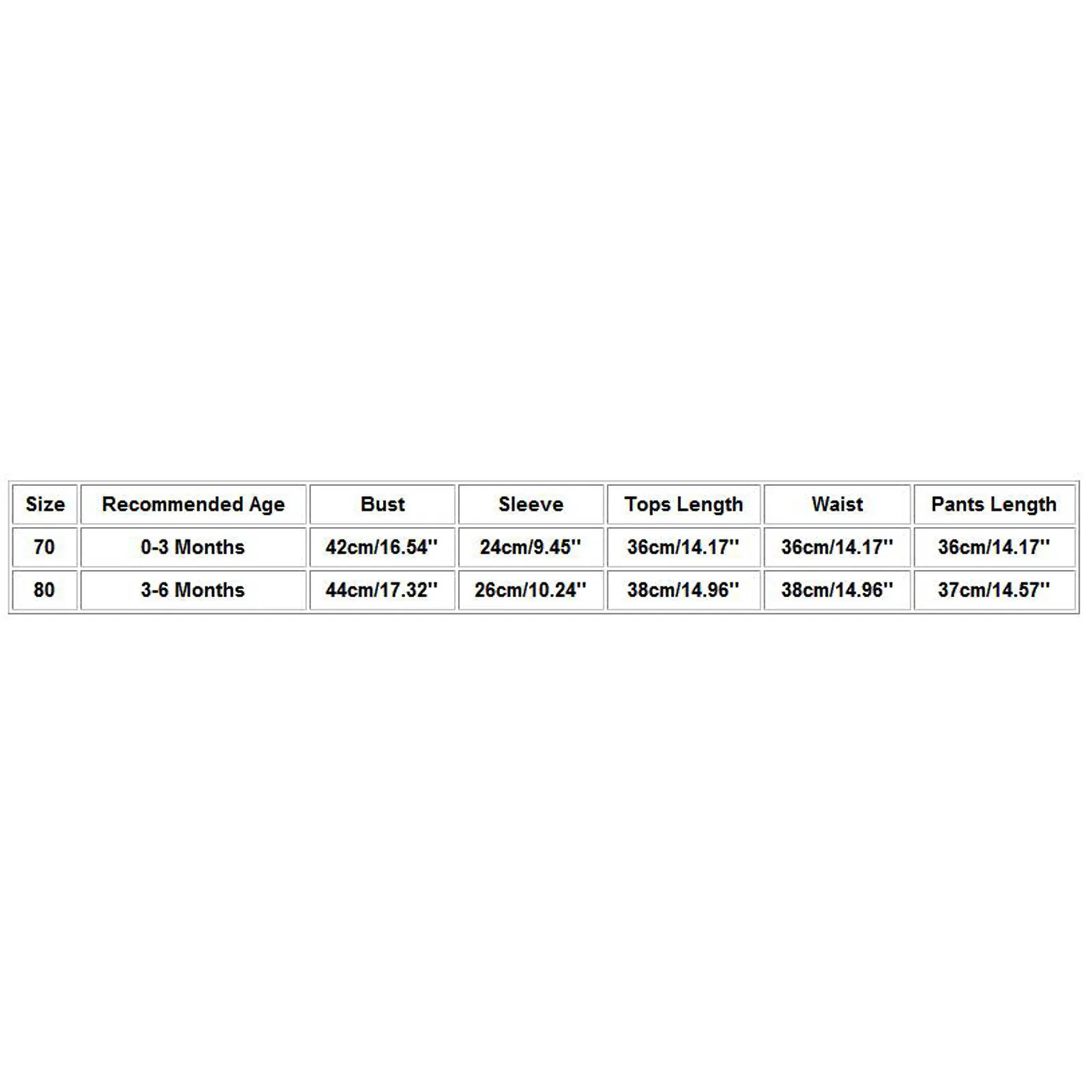 | Size | Recommended Age | Bust | Sleeve | Tops Length | Waist | Pants Length |
|---|---|---|---|---|---|---|
| 70 | 0-3 Months | 42cm/16.54'' | 24cm/9.45'' | 36cm/14.17'' | 36cm/14.17'' | 36cm/14.17'' |
| 80 | 3-6 Months | 44cm/17.32'' | 26cm/10.24'' | 38cm/14.96'' | 38cm/14.96'' | 37cm/14.57'' |